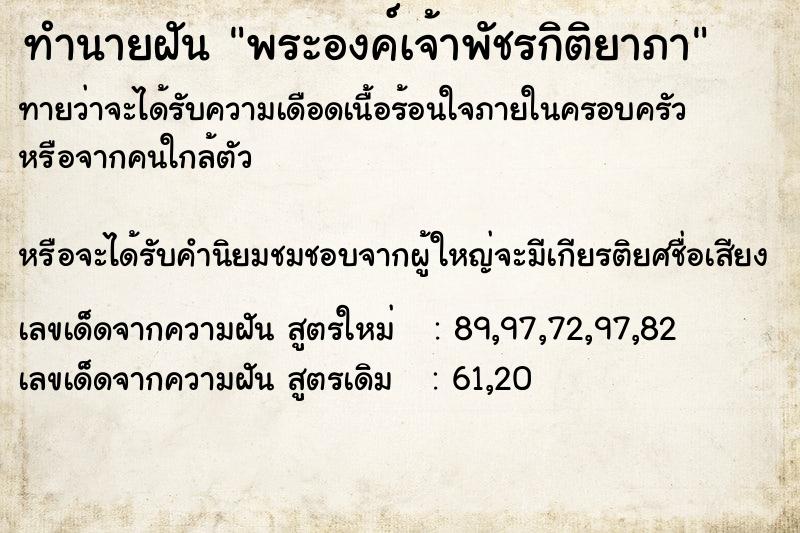 ทำนายฝัน "พระองค์เจ้าพัชรกิติยาภา"

ทายว่าจะได้รับความเดือดเนื้อร้อนใจภายในครอบครัว หรือจากคนใกล้ตัว

หรือจะได้รับคำนิยมชมชอบจากผู้ใหญ่จะมีเกียรติยศชื่อเสียง

เลขเด็ดจากความฝัน สูตรใหม่ : 89,97,72,97,82
เลขเด็ดจากความฝัน สูตรเดิม : 61,20